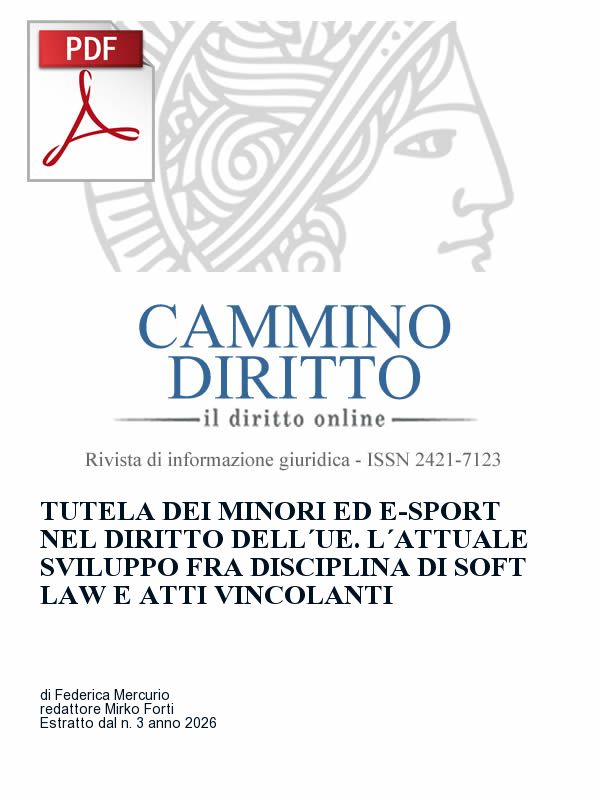 PDF

CAMMINO DIRITTO
il diritto online

Rivista di informazione giuridica - ISSN 2421-7123

TUTELA DEI MINORI ED E-SPORT NEL DIRITTO DELL´UE. L´ATTUALE SVILUPPO FRA DISCIPLINA DI SOFT LAW E ATTI VINCOLANTI

di Federica Mercurio
redattore Mirko Forti
Estratto dal n. 3 anno 2026